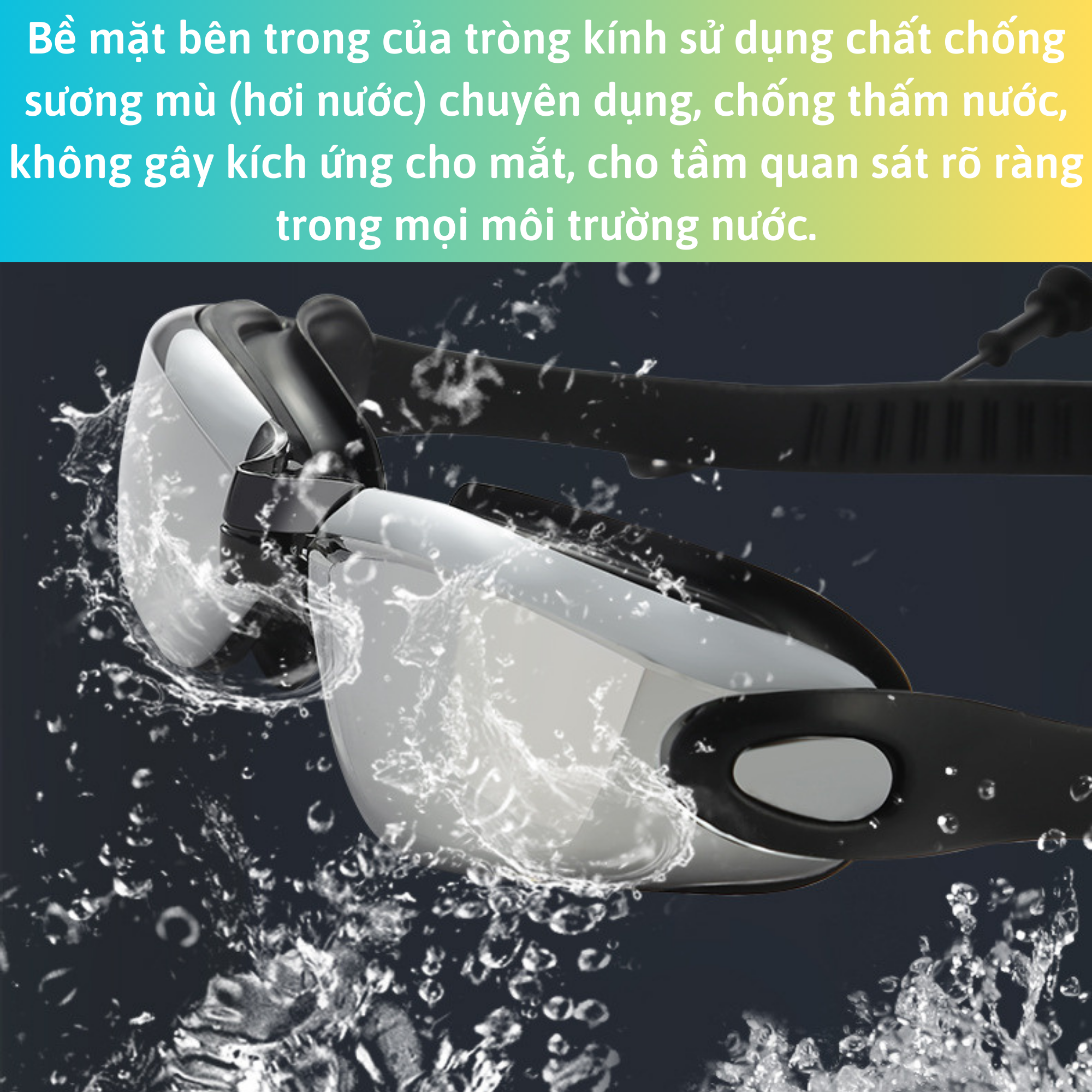 Bề mặt bên trong của tròng kính sử dụng chất chống sương mù (hơi nước) chuyên dụng, chống thấm nước, không gây kích ứng cho mắt, cho tầm quan sát rõ ràng trong mọi môi trường nước.